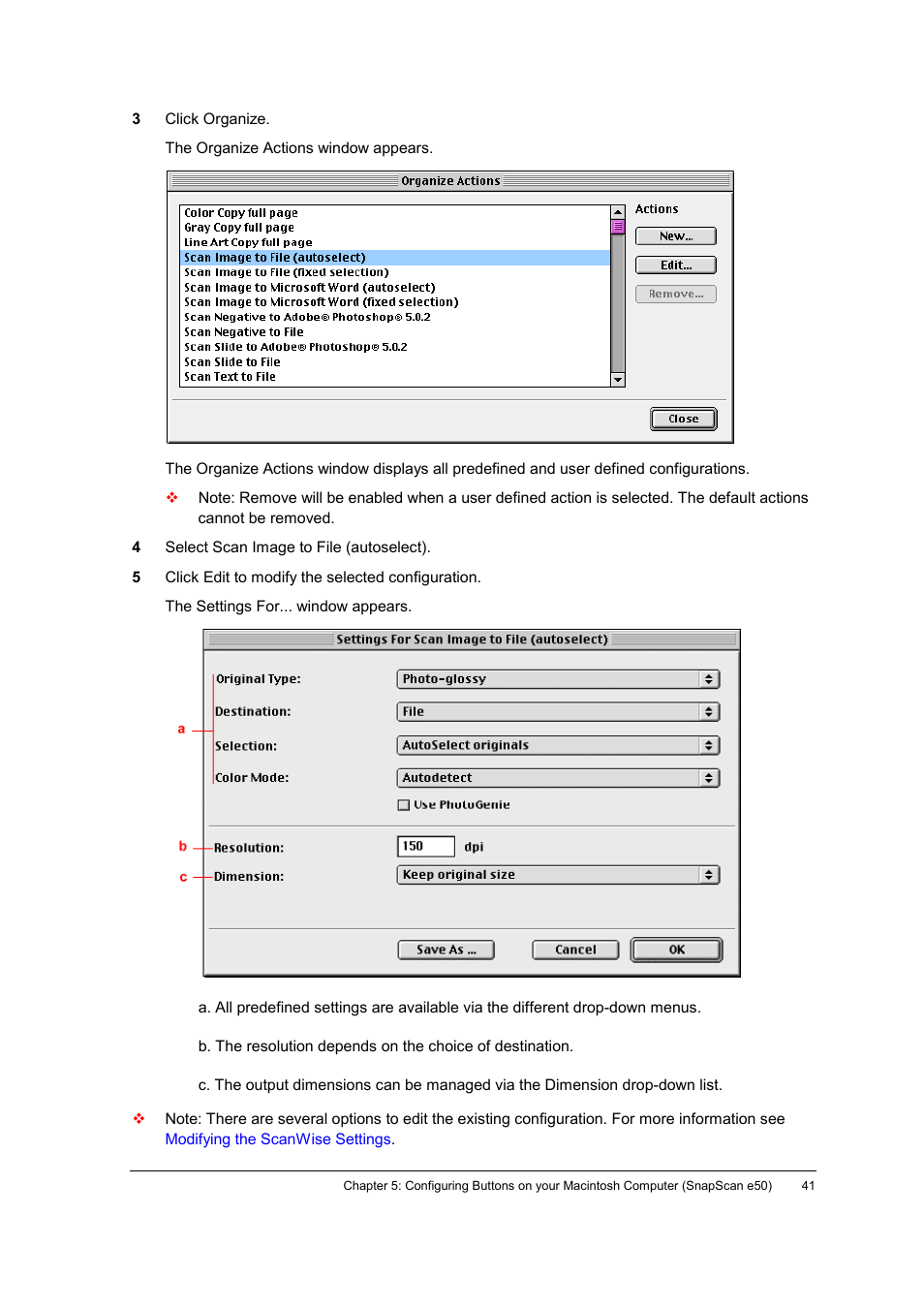 3 Click Organize.

The Organize Actions window appears.

Organize Actions

Color Copy full page
Gray Copy full page
Line Art Copy full page
Scan Image to File (autoselect)
Scan Image to File (fixed selection)
Scan Image to Microsoft Word (autoselect)
Scan Image to Microsoft Word (fixed selection)
Scan Negative to Adobe® Photoshop® 5.0.2
Scan Negative to File
Scan Slide to Adobe® Photoshop® 5.0.2
Scan Slide to File
Scan Text to File

Actions
New...
Edit...
Remove...

Close

The Organize Actions window displays all predefined and user defined configurations.

❖ Note: Remove will be enabled when a user defined action is selected. The default actions cannot be removed.

4 Select Scan Image to File (autoselect).

5 Click Edit to modify the selected configuration.

The Settings For... window appears.

Settings For Scan Image to File (autoselect)

a
Original Type: Photo-glossy
Destination: File
Selection: AutoSelect originals
Color Mode: Autodetect
Use PhotoGenie

b Resolution: 150 dpi
c Dimension: Keep original size

Save As ... Cancel OK

a. All predefined settings are available via the different drop-down menus.

b. The resolution depends on the choice of destination.

c. The output dimensions can be managed via the Dimension drop-down list.

❖ Note: There are several options to edit the existing configuration. For more information see Modifying the ScanWise Settings.

Chapter 5: Configuring Buttons on your Macintosh Computer (SnapScan e50) 41